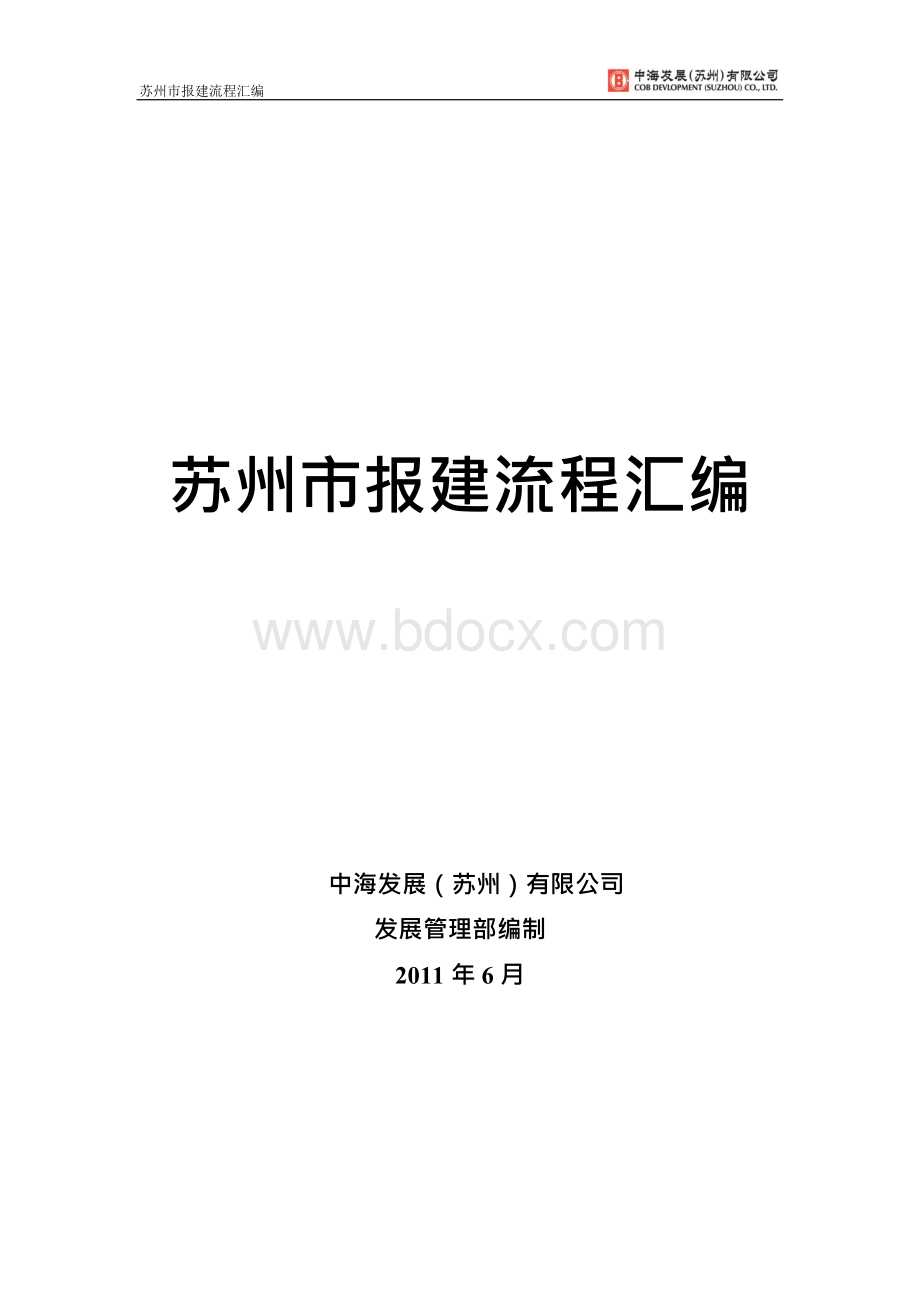 苏州市报建流程汇编

中海发展(苏州)有限公司
COB DEVLOPMENT (SUZHOU) CO., LTD.

苏州市报建流程汇编

www.bdocx.com

中海发展（苏州）有限公司
发展管理部编制
2011 年 6 月